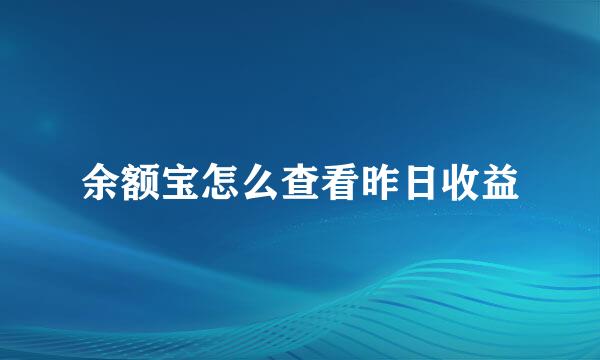 余额宝怎么查看昨日收益